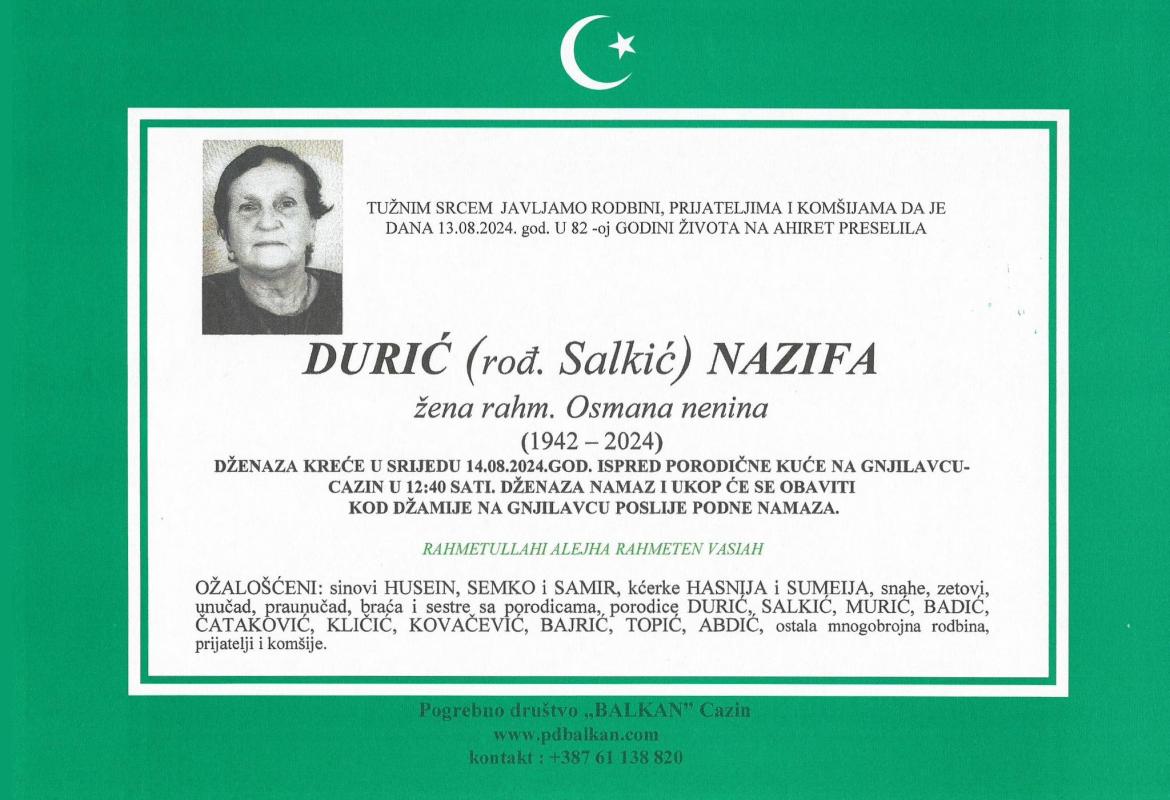 TUŽNIM SRCEM JAVLJAMO RODBINI, PRIJATELJIMA I KOMŠIJAMA DA JE DANA 13.08.2024. god. U 82 -oj GODINI ŽIVOTA NA AHIRET PRESELILA

DURIĆ (rođ. Salkić) NAZIFA

žena rahm. Osmana nenina

(1942 – 2024)

DŽENAZA KREĆE U SRIJEDU 14.08.2024.GOD. ISPRED PORODIČNE KUĆE NA GNJILAVCU-CAZIN U 12:40 SATI. DŽENAZA NAMAZ I UKOP ĆE SE OBAVITI KOD DŽAMIJE NA GNJILAVCU POSLIJE PODNE NAMAZA.

RAHMETULLAHI ALEJHA RAHMETEN VASIAH

OŽALOŠĆENI: sinovi HUSEIN, SEMKO i SAMIR, kćerke HASNIJA i SUMEIJA, snahe, zetovi, unučad, praunučad, braća i sestre sa porodicama, porodice DURIĆ, SALKIĆ, MURIĆ, BADIĆ, ČATAKOVIĆ, KLIČIĆ, KOVAČEVIĆ, BAJRIĆ, TOPIĆ, ABDIĆ, ostala mnogobrojna rodbina, prijatelji i komšije.

Pogrebno društvo „BALKAN" Cazin
www.pdbalkan.com
kontakt : +387 61 138 820